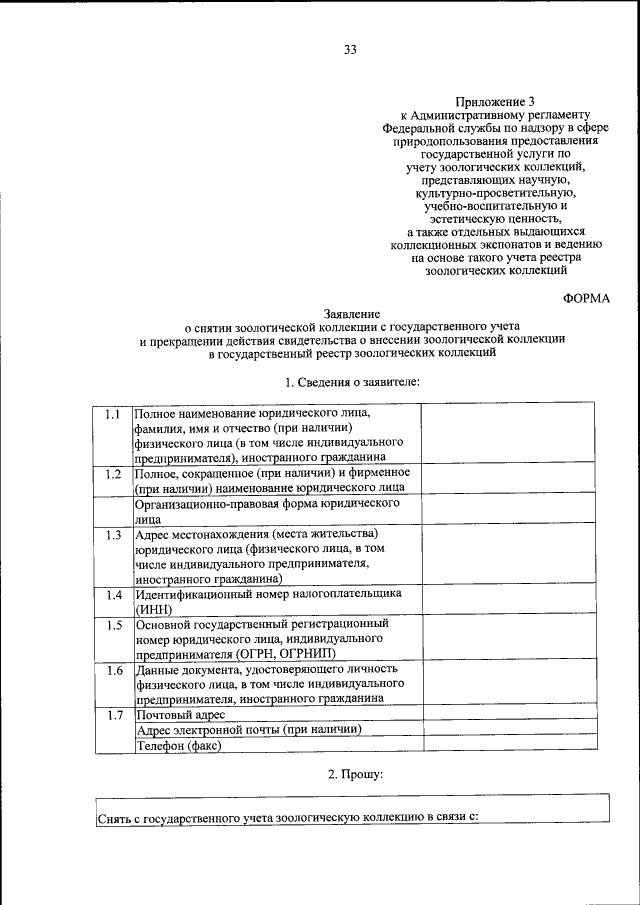 33

Приложение 3
к Административному регламенту
Федеральной службы по надзору в сфере
природопользования предоставления
государственной услуги по
учету зоологических коллекций,
представляющих научную,
культурно-просветительную,
учебно-воспитательную и
эстетическую ценность,
а также отдельных выдающихся
коллекционных экспонатов и ведению
на основе такого учета реестра
зоологических коллекций

ФОРМА

Заявление
о снятии зоологической коллекции с государственного учета
и прекращении действия свидетельства о внесении зоологической коллекции
в государственный реестр зоологических коллекций

1. Сведения о заявителе:

| | | |
|---|---|---|
| 1.1 | Полное наименование юридического лица, фамилия, имя и отчество (при наличии) физического лица (в том числе индивидуального предпринимателя), иностранного гражданина | |
| 1.2 | Полное, сокращенное (при наличии) и фирменное (при наличии) наименование юридического лица | |
| | Организационно-правовая форма юридического лица | |
| 1.3 | Адрес местонахождения (места жительства) юридического лица (физического лица, в том числе индивидуального предпринимателя, иностранного гражданина) | |
| 1.4 | Идентификационный номер налогоплательщика (ИНН) | |
| 1.5 | Основной государственный регистрационный номер юридического лица, индивидуального предпринимателя (ОГРН, ОГРНИП) | |
| 1.6 | Данные документа, удостоверяющего личность физического лица, в том числе индивидуального предпринимателя, иностранного гражданина | |
| 1.7 | Почтовый адрес | |
| | Адрес электронной почты (при наличии) | |
| | Телефон (факс) | |

2. Прошу:

Снять с государственного учета зоологическую коллекцию в связи с: